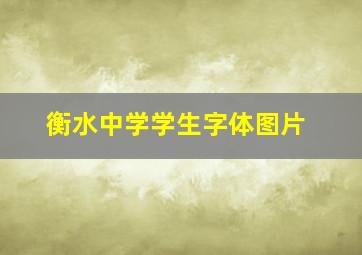 衡水中学学生字体图片